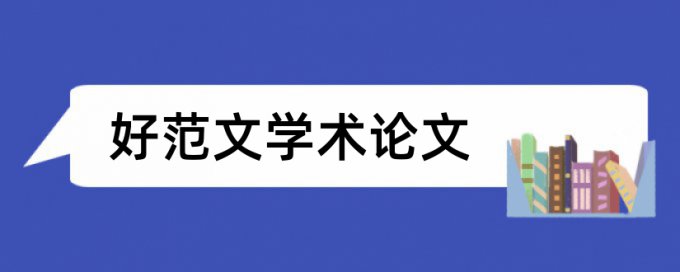 好范文学术论文